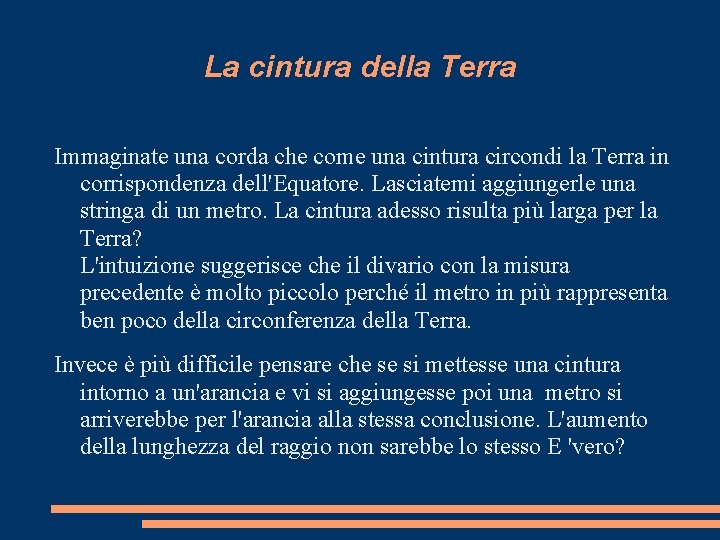 La cintura della Terra

Immaginate una corda che come una cintura circondi la Terra in corrispondenza dell'Equatore. Lasciatemi aggiungerle una stringa di un metro. La cintura adesso risulta più larga per la Terra?
L'intuizione suggerisce che il divario con la misura precedente è molto piccolo perché il metro in più rappresenta ben poco della circonferenza della Terra.

Invece è più difficile pensare che se si mettesse una cintura intorno a un'arancia e vi si aggiungesse poi una metro si arriverebbe per l'arancia alla stessa conclusione. L'aumento della lunghezza del raggio non sarebbe lo stesso E 'vero?